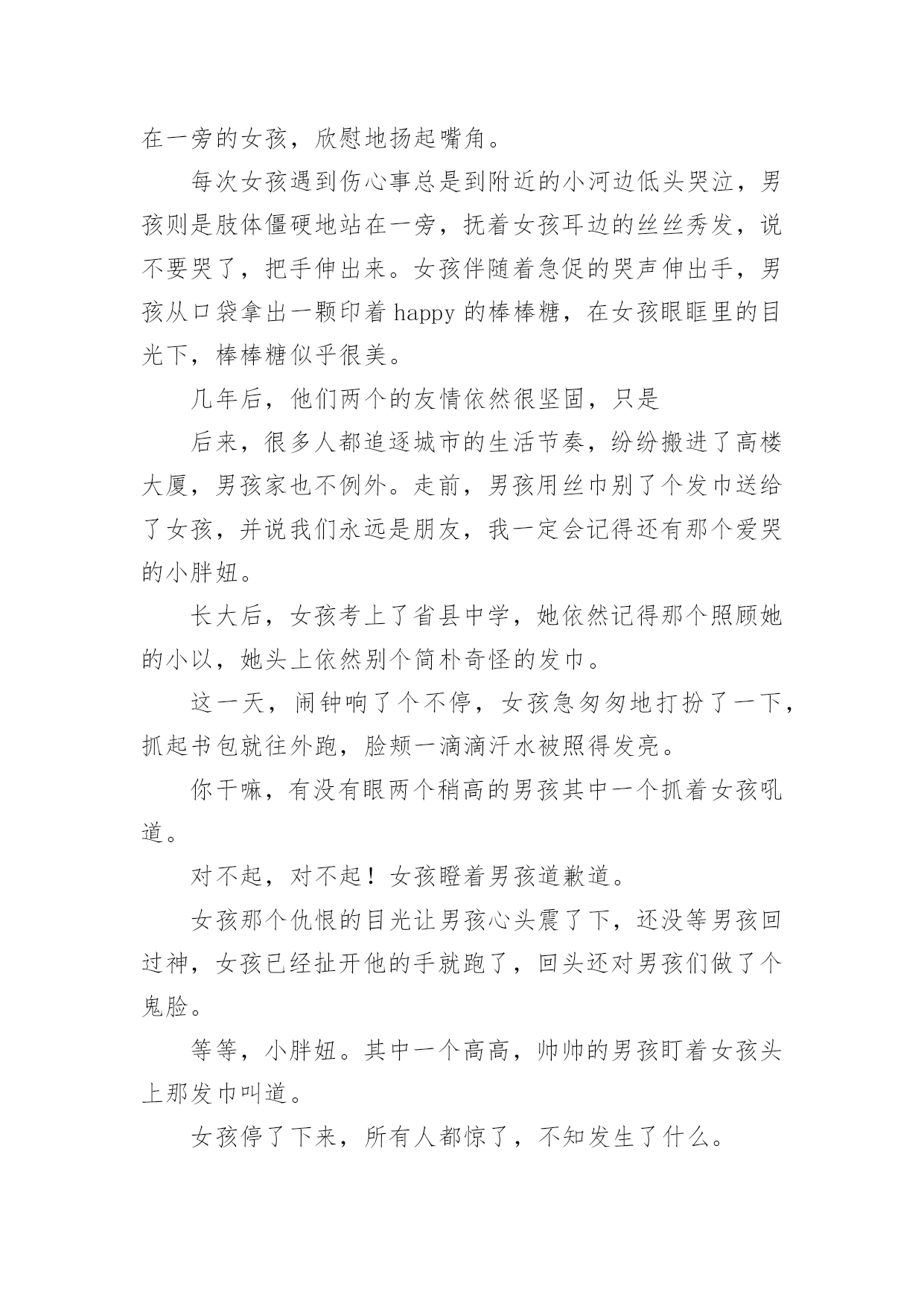 在一旁的女孩，欣慰地扬起嘴角。

每次女孩遇到伤心事总是到附近的小河边低头哭泣，男孩则是肢体僵硬地站在一旁，抚着女孩耳边的丝丝秀发，说不要哭了，把手伸出来。女孩伴随着急促的哭声伸出手，男孩从口袋拿出一颗印着 happy 的棒棒糖，在女孩眼眶里的目光下，棒棒糖似乎很美。

几年后，他们两个的友情依然很坚固，只是

后来，很多人都追逐城市的生活节奏，纷纷搬进了高楼大厦，男孩家也不例外。走前，男孩用丝巾别了个发巾送给了女孩，并说我们永远是朋友，我一定会记得还有那个爱哭的小胖妞。

长大后，女孩考上了省县中学，她依然记得那个照顾她的小以，她头上依然别个简朴奇怪的发巾。

这一天，闹钟响了个不停，女孩急匆匆地打扮了一下，抓起书包就往外跑，脸颊一滴滴汗水被照得发亮。

你干嘛，有没有眼两个稍高的男孩其中一个抓着女孩吼道。

对不起，对不起！女孩瞪着男孩道歉道。

女孩那个仇恨的目光让男孩心头震了下，还没等男孩回过神，女孩已经扯开他的手就跑了，回头还对男孩们做了个鬼脸。

等等，小胖妞。其中一个高高，帅帅的男孩盯着女孩头上那发巾叫道。

女孩停了下来，所有人都惊了，不知发生了什么。